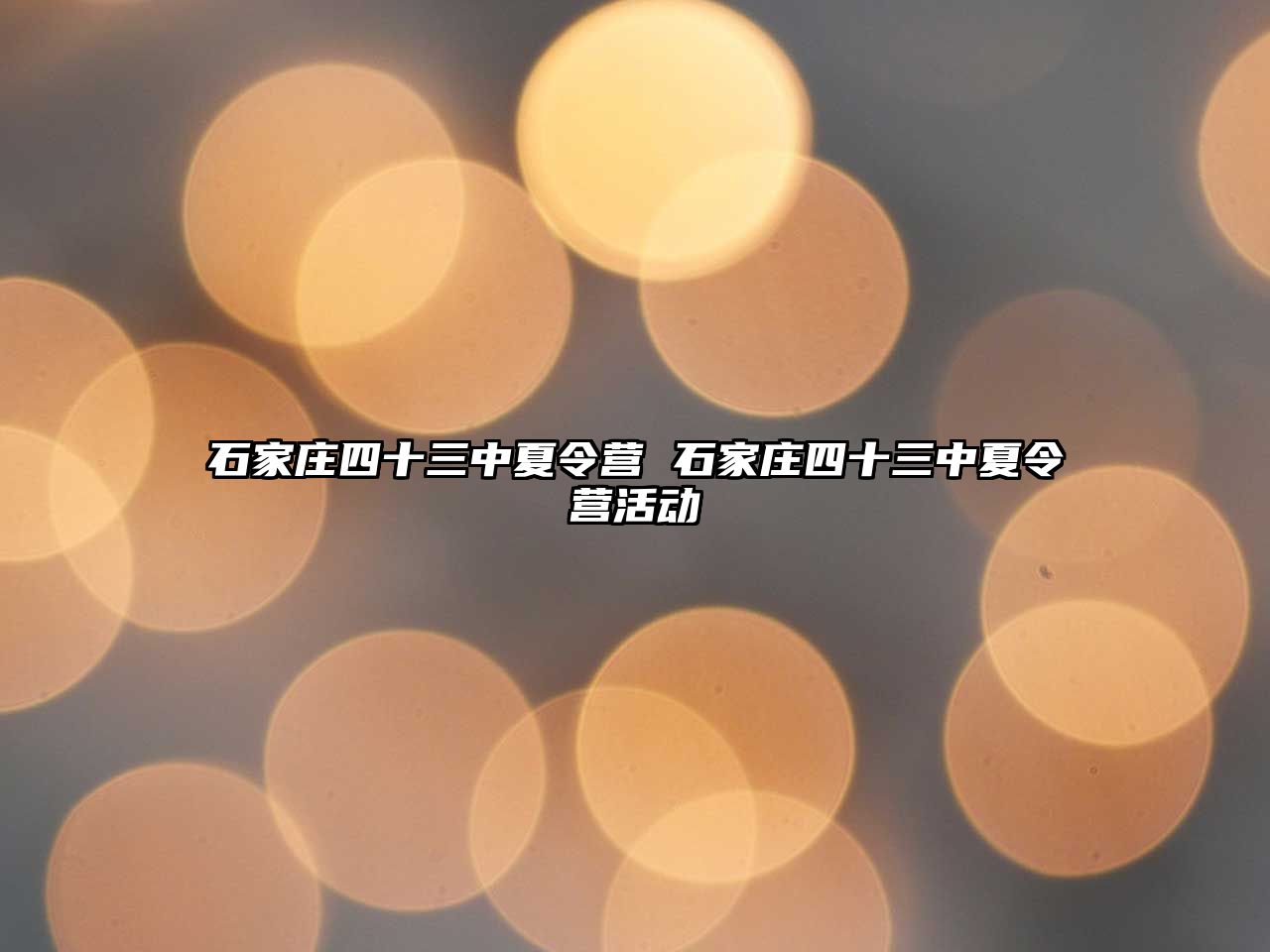 石家庄四十三中夏令营 石家庄四十三中夏令营活动